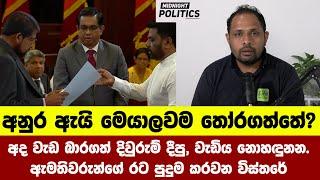 MIDNIGHT POLITICS

අනුර ඇයි මෙයාලවම තෝරගත්තේ?

අද වැඩ බාරගත් දිවුරුම් දීපු, වැඩිය නොහඳුනන. ඇමතිවරුන්ගේ රට පුදුම කරවන විස්තරේ